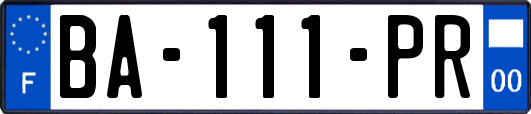 F

BA-111-PR

00